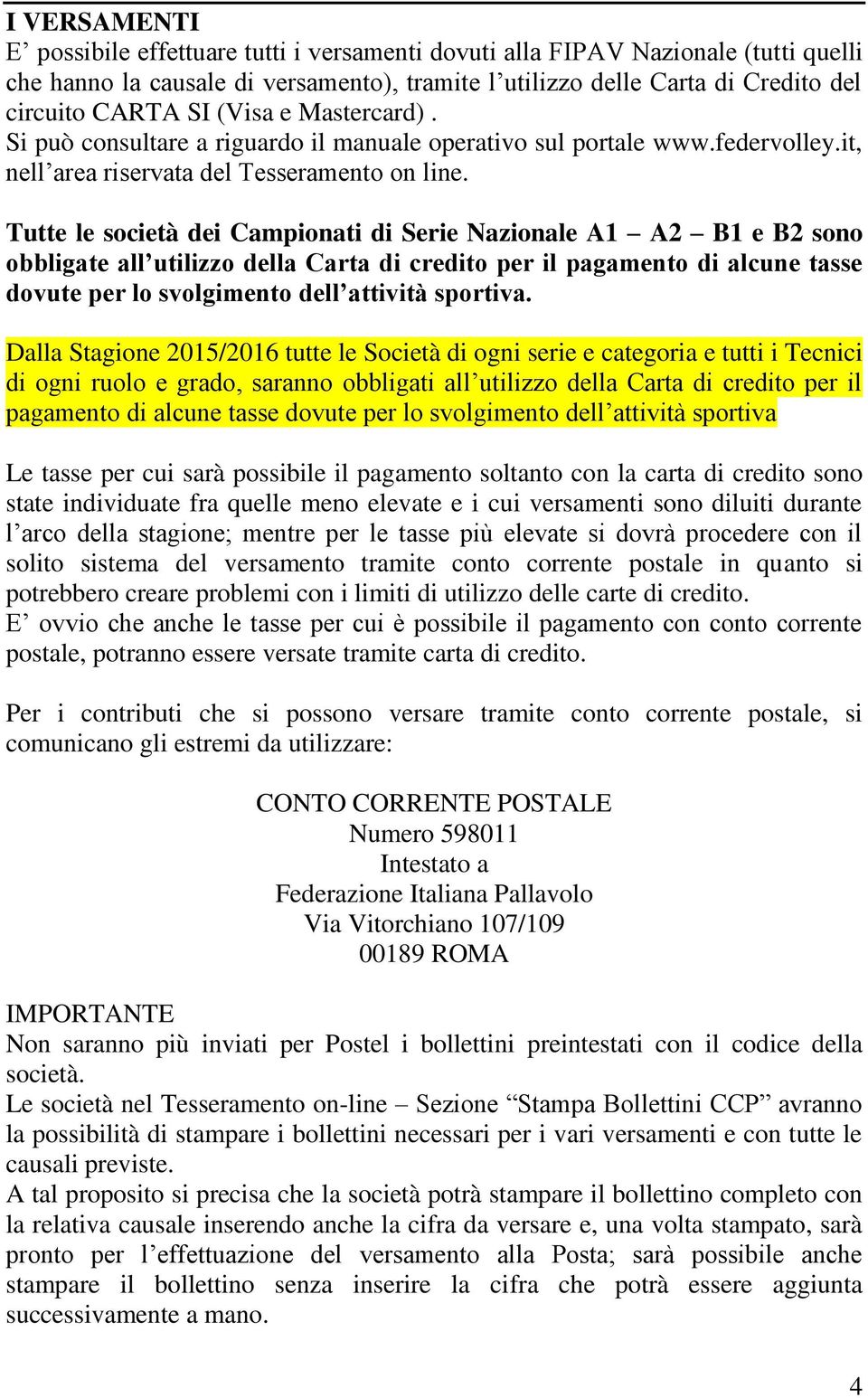 I VERSAMENTI
E’ possibile effettuare tutti i versamenti dovuti alla FIPAV Nazionale (tutti quelli che hanno la causale di versamento), tramite l’utilizzo delle Carta di Credito del circuito CARTA SI (Visa e Mastercard) .
Si può consultare a riguardo il manuale operativo sul portale www.federvolley.it, nell’area riservata del Tesseramento on line.

Tutte le società dei Campionati di Serie Nazionale A1 – A2 – B1 e B2 sono obbligate all’utilizzo della Carta di credito per il pagamento di alcune tasse dovute per lo svolgimento dell’attività sportiva.

Dalla Stagione 2015/2016 tutte le Società di ogni serie e categoria e tutti i Tecnici di ogni ruolo e grado, saranno obbligati all’utilizzo della Carta di credito per il pagamento di alcune tasse dovute per lo svolgimento dell’attività sportiva

Le tasse per cui sarà possibile il pagamento soltanto con la carta di credito sono state individuate fra quelle meno elevate e i cui versamenti sono diluiti durante l’arco della stagione; mentre per le tasse più elevate si dovrà procedere con il solito sistema del versamento tramite conto corrente postale in quanto si potrebbero creare problemi con i limiti di utilizzo delle carte di credito.
E’ ovvio che anche le tasse per cui è possibile il pagamento con conto corrente postale, potranno essere versate tramite carta di credito.

Per i contributi che si possono versare tramite conto corrente postale, si comunicano gli estremi da utilizzare:

CONTO CORRENTE POSTALE
Numero 598011
Intestato a
Federazione Italiana Pallavolo
Via Vitorchiano 107/109
00189 ROMA

IMPORTANTE
Non saranno più inviati per Postel i bollettini preintestati con il codice della società.
Le società nel Tesseramento on-line – Sezione “Stampa Bollettini CCP” avranno la possibilità di stampare i bollettini necessari per i vari versamenti e con tutte le causali previste.
A tal proposito si precisa che la società potrà stampare il bollettino completo con la relativa causale inserendo anche la cifra da versare e, una volta stampato, sarà pronto per l’effettuazione del versamento alla Posta; sarà possibile anche stampare il bollettino senza inserire la cifra che potrà essere aggiunta successivamente a mano.

4